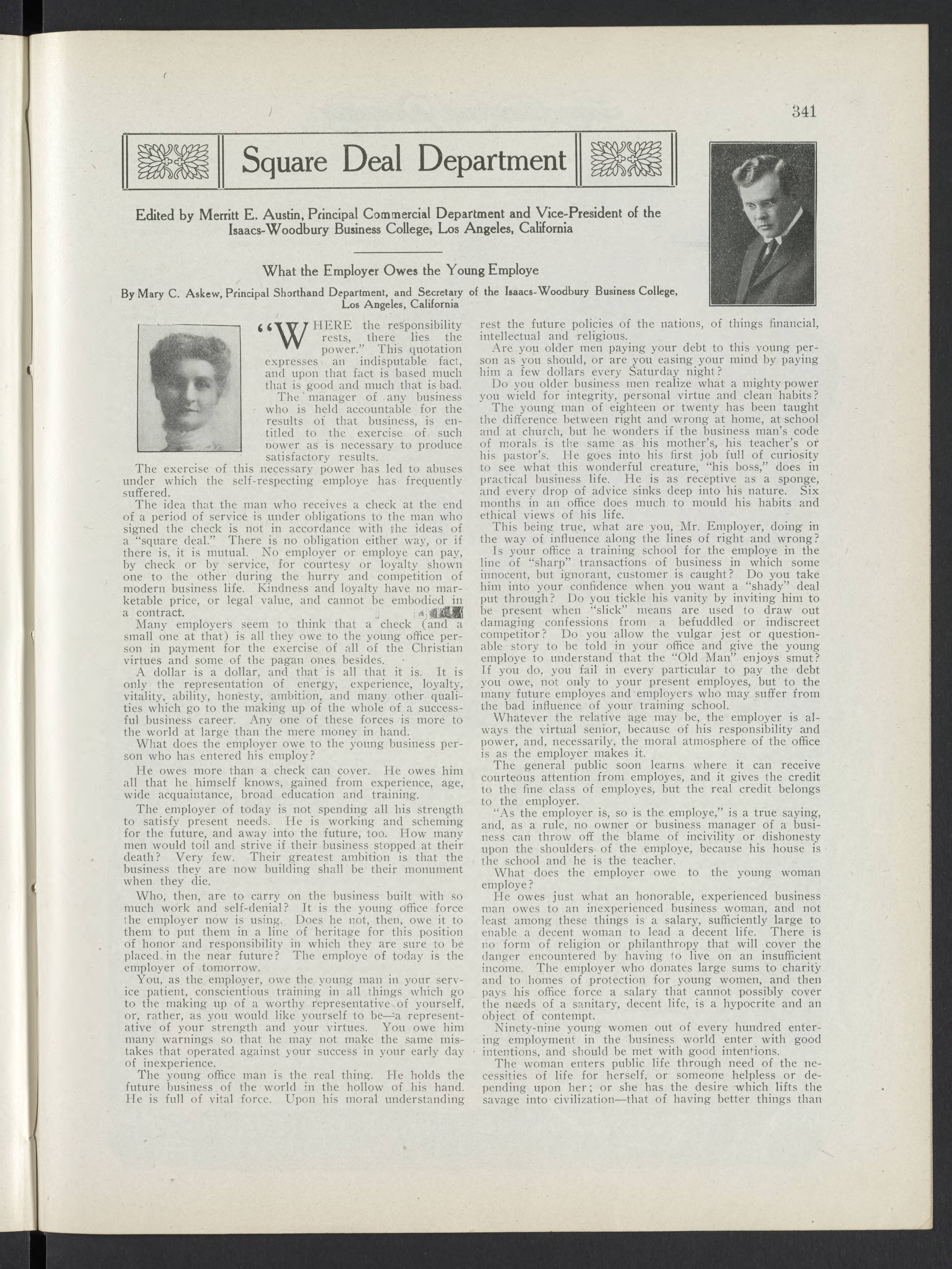 341

Square Deal Department

Edited by Merritt E. Austin, Principal Commercial Department and Vice-President of the Isaacs-Woodbury Business College, Los Angeles, California

What the Employer Owes the Young Employe

By Mary C. Askew, Principal Shorthand Department, and Secretary of the Isaacs-Woodbury Business College, Los Angeles, California

"WHERE the responsibility rests, there lies the power." This quotation expresses an indisputable fact, and upon that fact is based much that is good and much that is bad.

The manager of any business who is held accountable for the results of that business, is entitled to the exercise of such power as is necessary to produce satisfactory results.

The exercise of this necessary power has led to abuses under which the self-respecting employe has frequently suffered.

The idea that the man who receives a check at the end of a period of service is under obligations to the man who signed the check is not in accordance with the ideas of a "square deal." There is no obligation either way, or if there is, it is mutual. No employer or employe can pay, by check or by service, for courtesy or loyalty shown one to the other during the hurry and competition of modern business life. Kindness and loyalty have no marketable price, or legal value, and cannot be embodied in a contract.

Many employers seem to think that a check (and a small one at that) is all they owe to the young office person in payment for the exercise of all of the Christian virtues and some of the pagan ones besides.

A dollar is a dollar, and that is all that it is. It is only the representation of energy, experience, loyalty, vitality, ability, honesty, ambition, and many other qualities which go to the making up of the whole of a successful business career. Any one of these forces is more to the world at large than the mere money in hand.

What does the employer owe to the young business person who has entered his employ?

He owes more than a check can cover. He owes him all that he himself knows, gained from experience, age, wide acquaintance, broad education and training.

The employer of today is not spending all his strength to satisfy present needs. He is working and scheming for the future, and away into the future, too. How many men would toil and strive if their business stopped at their death? Very few. Their greatest ambition is that the business they are now building shall be their monument when they die.

Who, then, are to carry on the business built with so much work and self-denial? It is the young office force the employer now is using. Does he not, then, owe it to them to put them in a line of heritage for this position of honor and responsibility in which they are sure to be placed in the near future? The employe of today is the employer of tomorrow.

You, as the employer, owe the young man in your service patient, conscientious training in all things which go to the making up of a worthy representative of yourself, or, rather, as you would like yourself to be—a representative of your strength and your virtues. You owe him many warnings so that he may not make the same mistakes that operated against your success in your early day of inexperience.

The young office man is the real thing. He holds the future business of the world in the hollow of his hand. He is full of vital force. Upon his moral understanding rest the future policies of the nations, of things financial, intellectual and religious.

Are you older men paying your debt to this young person as you should, or are you easing your mind by paying him a few dollars every Saturday night?

Do you older business men realize what a mighty power you wield for integrity, personal virtue and clean habits?

The young man of eighteen or twenty has been taught the difference between right and wrong at home, at school and at church, but he wonders if the business man's code of morals is the same as his mother's, his teacher's or his pastor's. He goes into his first job full of curiosity to see what this wonderful creature, "his boss," does in practical business life. He is as receptive as a sponge, and every drop of advice sinks deep into his nature. Six months in an office does much to mould his habits and ethical views of his life.

This being true, what are you, Mr. Employer, doing in the way of influence along the lines of right and wrong?

Is your office a training school for the employe in the line of "sharp" transactions of business in which some innocent, but ignorant, customer is caught? Do you take him into your confidence when you want a "shady" deal put through? Do you tickle his vanity by inviting him to be present when "slick" means are used to draw out damaging confessions from a befuddled or indiscreet competitor? Do you allow the vulgar jest or questionable story to be told in your office and give the young employe to understand that the "Old Man" enjoys smut? If you do, you fail in every particular to pay the debt you owe, not only to your present employes, but to the many future employes and employers who may suffer from the bad influence of your training school.

Whatever the relative age may be, the employer is always the virtual senior, because of his responsibility and power, and, necessarily, the moral atmosphere of the office is as the employer makes it.

The general public soon learns where it can receive courteous attention from employes, and it gives the credit to the fine class of employes, but the real credit belongs to the employer.

"As the employer is, so is the employe," is a true saying, and, as a rule, no owner or business manager of a business can throw off the blame of incivility or dishonesty upon the shoulders of the employe, because his house is the school and he is the teacher.

What does the employer owe to the young woman employe?

He owes just what an honorable, experienced business man owes to an inexperienced business woman, and not least among these things is a salary, sufficiently large to enable a decent woman to lead a decent life. There is no form of religion or philanthropy that will cover the danger encountered by having to live on an insufficient income. The employer who donates large sums to charity and to homes of protection for young women, and then pays his office force a salary that cannot possibly cover the needs of a sanitary, decent life, is a hypocrite and an object of contempt.

Ninety-nine young women out of every hundred entering employment in the business world enter with good intentions, and should be met with good intentions.

The woman enters public life through need of the necessities of life for herself, or someone helpless or depending upon her; or she has the desire which lifts the savage into civilization—that of having better things than